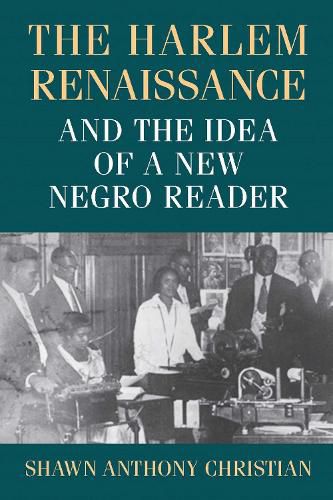 THE HARLEM RENAISSANCE

AND THE IDEA OF A NEW NEGRO READER

SHAWN ANTHONY CHRISTIAN